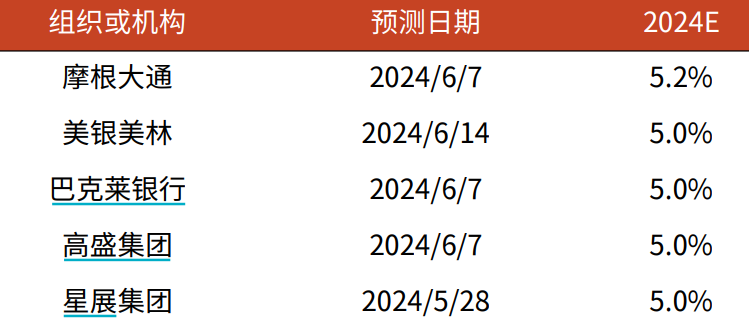 | 组织或机构 | 预测日期 | 2024E |
|---|---|---|
| 摩根大通 | 2024/6/7 | 5.2% |
| 美银美林 | 2024/6/14 | 5.0% |
| 巴克莱银行 | 2024/6/7 | 5.0% |
| 高盛集团 | 2024/6/7 | 5.0% |
| 星展集团 | 2024/5/28 | 5.0% |